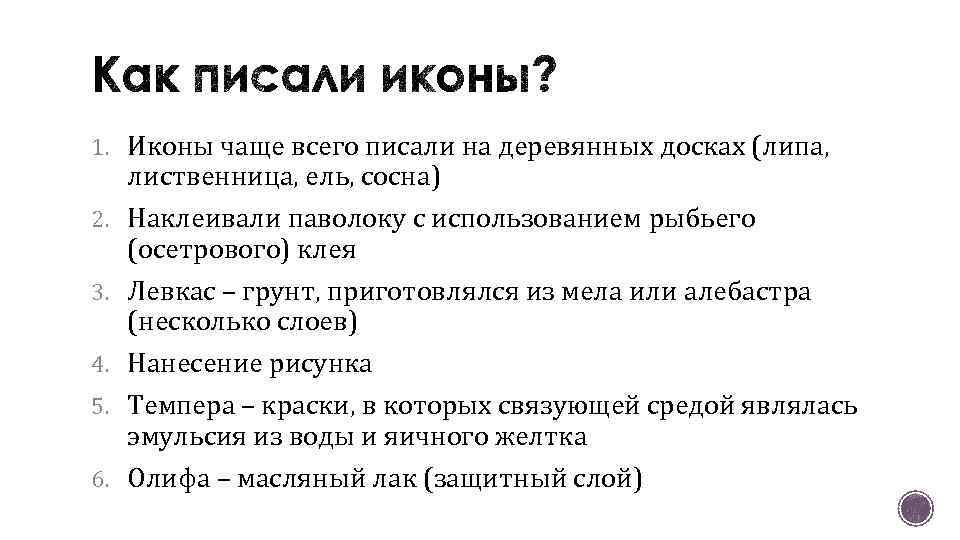 Как писали иконы?

1. Иконы чаще всего писали на деревянных досках (липа, лиственница, ель, сосна)
2. Наклеивали паволоку с использованием рыбьего (осетрового) клея
3. Левкас – грунт, приготовлялся из мела или алебастра (несколько слоев)
4. Нанесение рисунка
5. Темпера – краски, в которых связующей средой являлась эмульсия из воды и яичного желтка
6. Олифа – масляный лак (защитный слой)